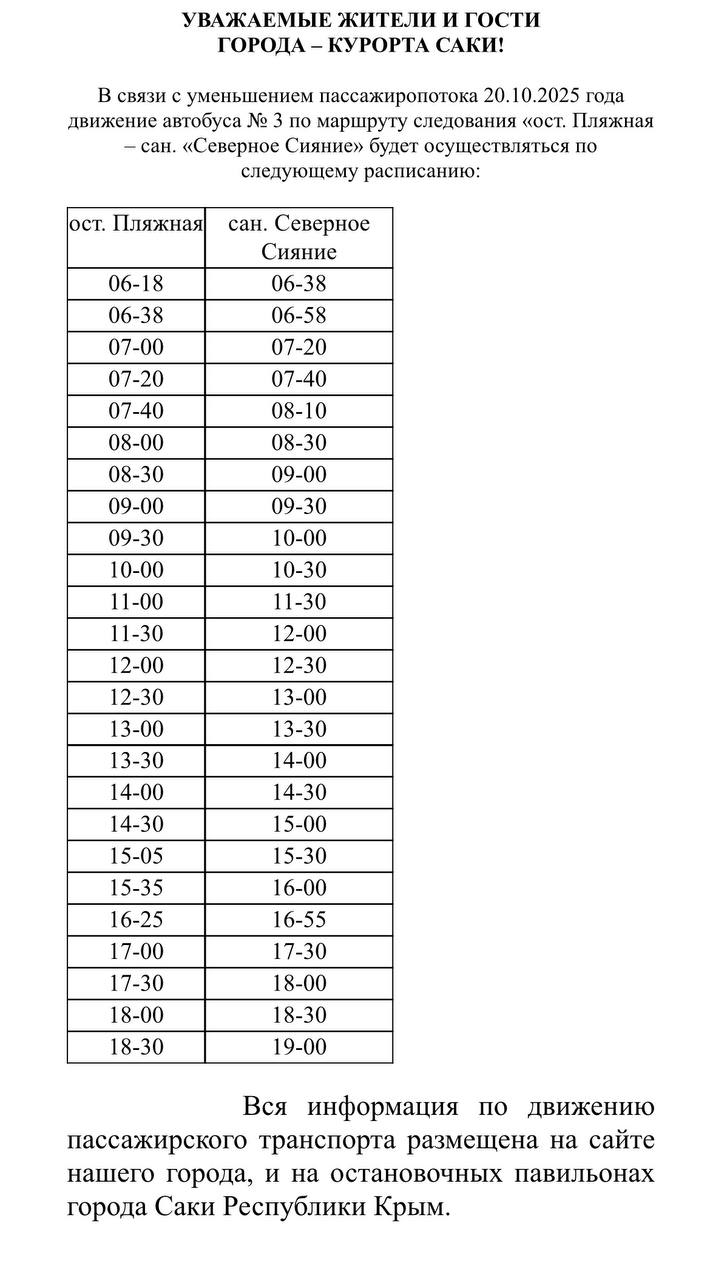 УВАЖАЕМЫЕ ЖИТЕЛИ И ГОСТИ
ГОРОДА – КУРОРТА САКИ!

В связи с уменьшением пассажиропотока 20.10.2025 года движение автобуса № 3 по маршруту следования «ост. Пляжная – сан. «Северное Сияние» будет осуществляться по следующему расписанию:

| ост. Пляжная | сан. Северное Сияние |
|---|---|
| 06-18 | 06-38 |
| 06-38 | 06-58 |
| 07-00 | 07-20 |
| 07-20 | 07-40 |
| 07-40 | 08-10 |
| 08-00 | 08-30 |
| 08-30 | 09-00 |
| 09-00 | 09-30 |
| 09-30 | 10-00 |
| 10-00 | 10-30 |
| 11-00 | 11-30 |
| 11-30 | 12-00 |
| 12-00 | 12-30 |
| 12-30 | 13-00 |
| 13-00 | 13-30 |
| 13-30 | 14-00 |
| 14-00 | 14-30 |
| 14-30 | 15-00 |
| 15-05 | 15-30 |
| 15-35 | 16-00 |
| 16-25 | 16-55 |
| 17-00 | 17-30 |
| 17-30 | 18-00 |
| 18-00 | 18-30 |
| 18-30 | 19-00 |

Вся информация по движению пассажирского транспорта размещена на сайте нашего города, и на остановочных павильонах города Саки Республики Крым.